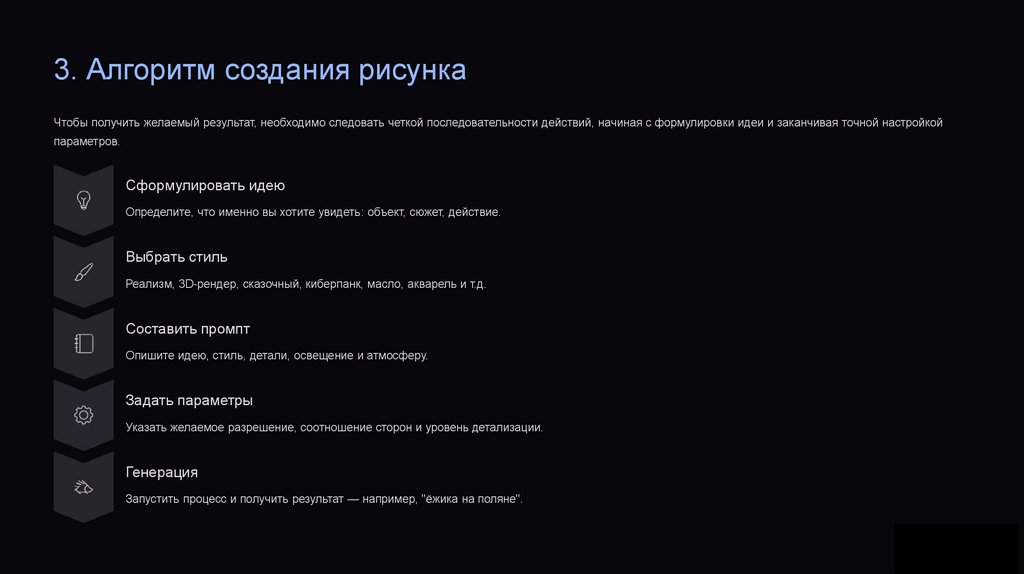 3. Алгоритм создания рисунка

Чтобы получить желаемый результат, необходимо следовать четкой последовательности действий, начиная с формулировки идеи и заканчивая точной настройкой параметров.

Сформулировать идею

Определите, что именно вы хотите увидеть: объект, сюжет, действие.

Выбрать стиль

Реализм, 3D-рендер, сказочный, киберпанк, масло, акварель и т.д.

Составить промпт

Опишите идею, стиль, детали, освещение и атмосферу.

Задать параметры

Указать желаемое разрешение, соотношение сторон и уровень детализации.

Генерация

Запустить процесс и получить результат — например, "ёжика на поляне".